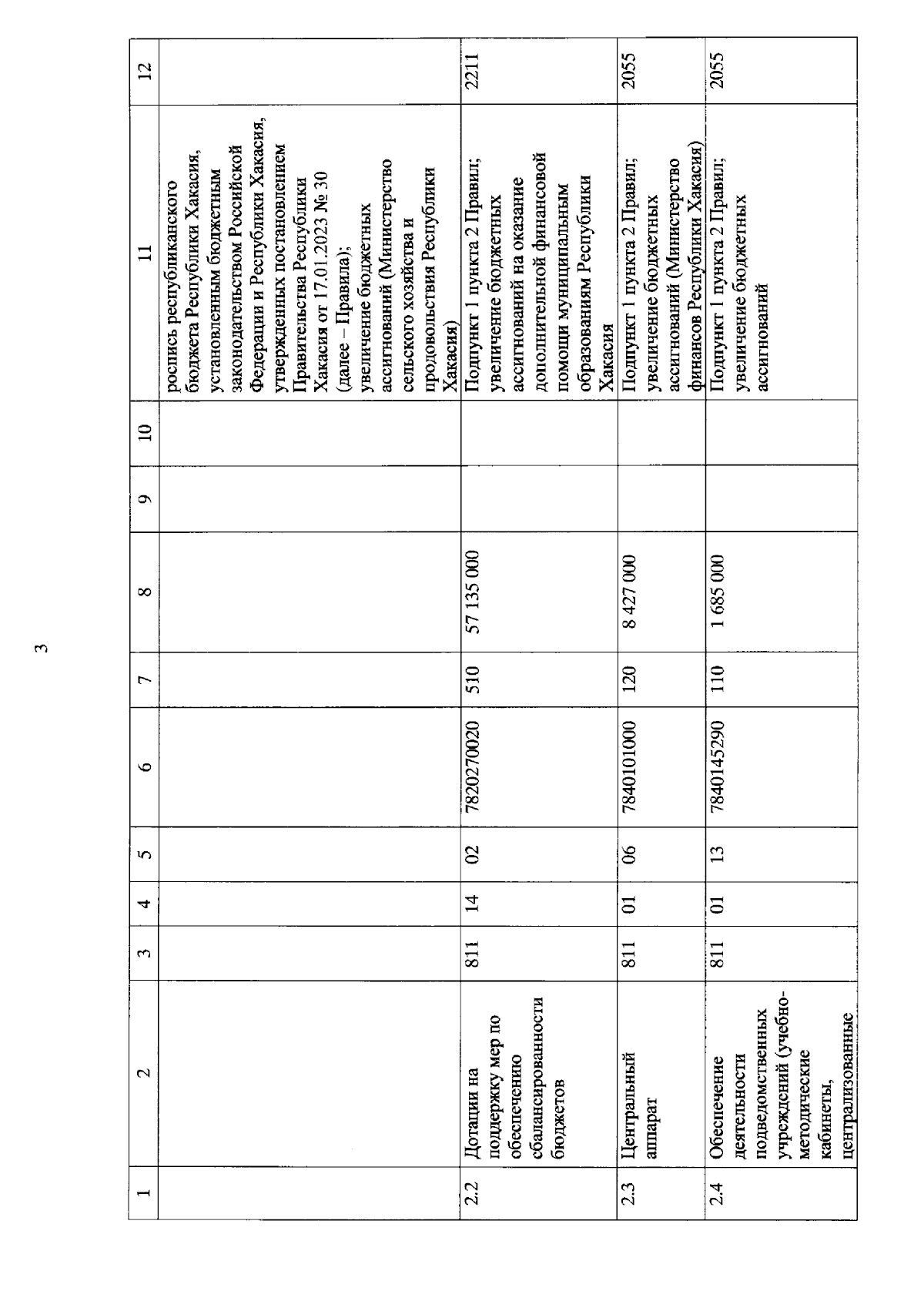 3

| 1 | 2 | 3 | 4 | 5 | 6 | 7 | 8 | 9 | 10 | 11 | 12 |
|---|---|---|---|---|---|---|---|---|---|---|---|
| | | | | | | | | | | роспись республиканского бюджета Республики Хакасия, установленным бюджетным законодательством Российской Федерации и Республики Хакасия, утвержденных постановлением Правительства Республики Хакасия от 17.01.2023 № 30 (далее – Правила); увеличение бюджетных ассигнований (Министерство сельского хозяйства и продовольствия Республики Хакасия) | |
| 2.2 | Дотации на поддержку мер по обеспечению сбалансированности бюджетов | 811 | 14 | 02 | 7820270020 | 510 | 57 135 000 | | | Подпункт 1 пункта 2 Правил; увеличение бюджетных ассигнований на оказание дополнительной финансовой помощи муниципальным образованиям Республики Хакасия | 2211 |
| 2.3 | Центральный аппарат | 811 | 01 | 06 | 7840101000 | 120 | 8 427 000 | | | Подпункт 1 пункта 2 Правил; увеличение бюджетных ассигнований (Министерство финансов Республики Хакасия) | 2055 |
| 2.4 | Обеспечение деятельности подведомственных учреждений (учебно-методические кабинеты, централизованные | 811 | 01 | 13 | 7840145290 | 110 | 1 685 000 | | | Подпункт 1 пункта 2 Правил; увеличение бюджетных ассигнований | 2055 |